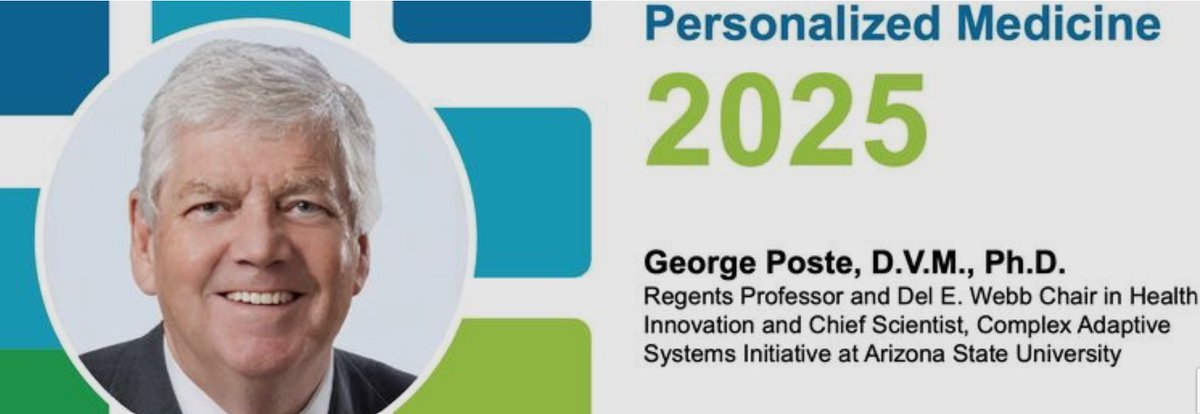 Personalized Medicine
2025

George Poste, D.V.M., Ph.D.
Regents Professor and Del E. Webb Chair in Health Innovation and Chief Scientist, Complex Adaptive Systems Initiative at Arizona State University